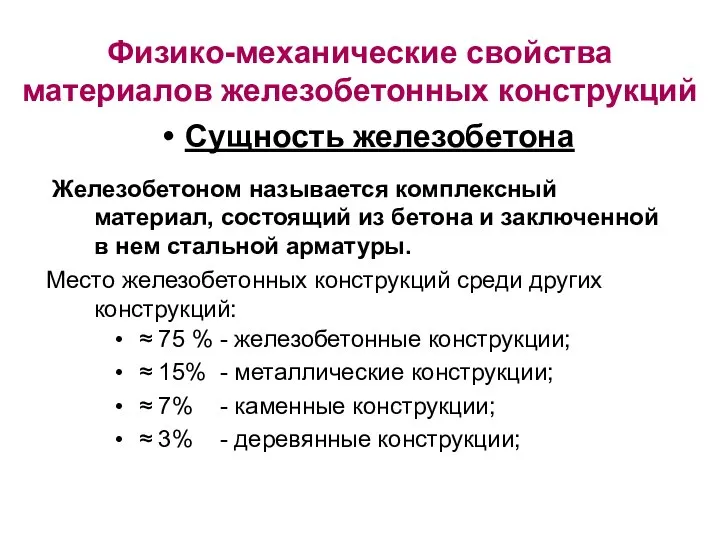 Физико-механические свойства материалов железобетонных конструкций

• Сущность железобетона

Железобетоном называется комплексный материал, состоящий из бетона и заключенной в нем стальной арматуры.

Место железобетонных конструкций среди других конструкций:

• ≈ 75 % - железобетонные конструкции;
• ≈ 15% - металлические конструкции;
• ≈ 7% - каменные конструкции;
• ≈ 3% - деревянные конструкции;